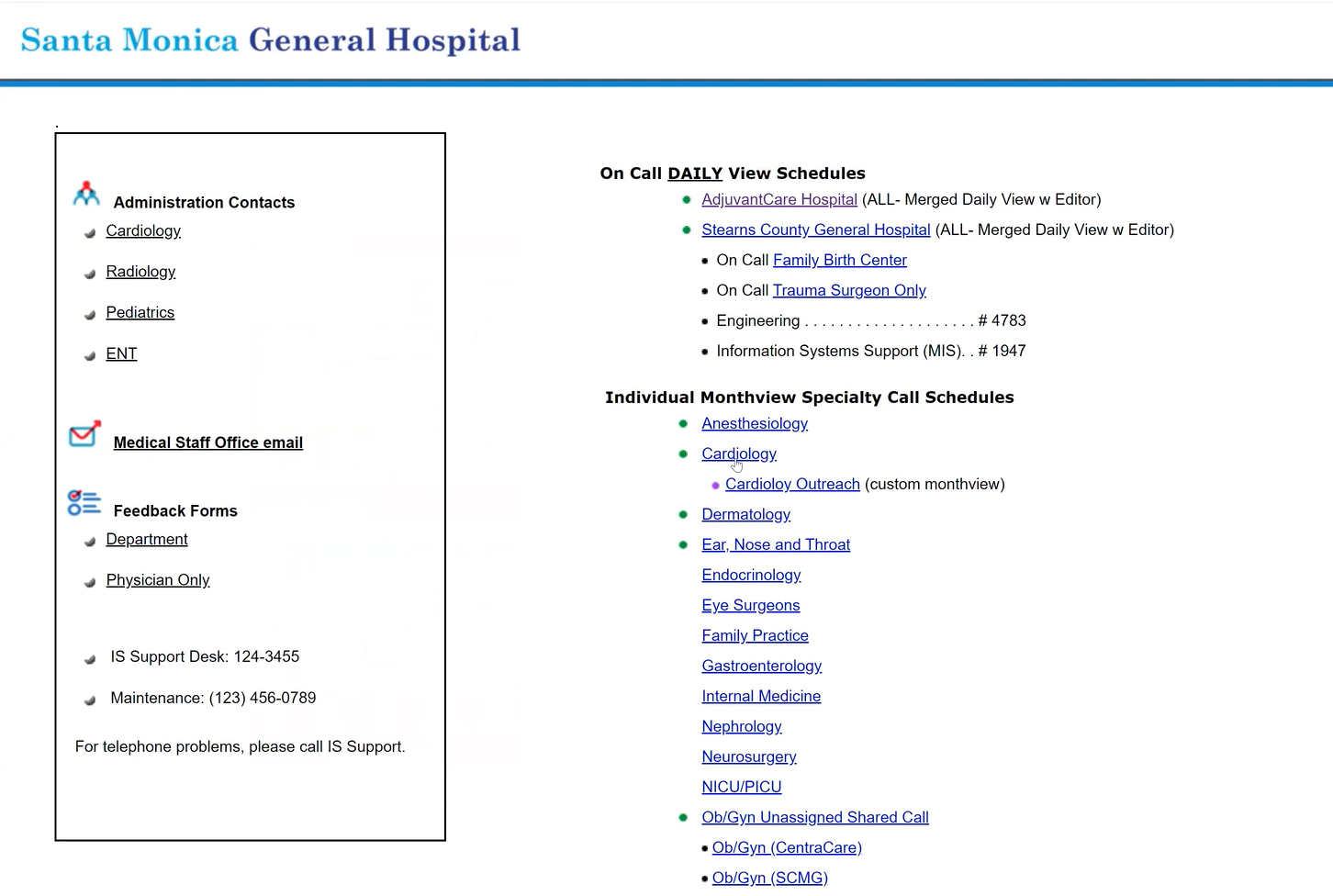 Santa Monica General Hospital

.

Administration Contacts
Cardiology
Radiology
Pediatrics
ENT

Medical Staff Office email

Feedback Forms
Department
Physician Only

IS Support Desk: 124-3455
Maintenance: (123) 456-0789

For telephone problems, please call IS Support.

On Call DAILY View Schedules
AdjuvantCare Hospital (ALL- Merged Daily View w Editor)
Stearns County General Hospital (ALL- Merged Daily View w Editor)
On Call Family Birth Center
On Call Trauma Surgeon Only
Engineering . . . . . . . . . . . . . . . . . . . . # 4783
Information Systems Support (MIS). . # 1947

Individual Monthview Specialty Call Schedules
Anesthesiology
Cardiology
Cardioloy Outreach (custom monthview)
Dermatology
Ear, Nose and Throat
Endocrinology
Eye Surgeons
Family Practice
Gastroenterology
Internal Medicine
Nephrology
Neurosurgery
NICU/PICU
Ob/Gyn Unassigned Shared Call
Ob/Gyn (CentraCare)
Ob/Gyn (SCMG)